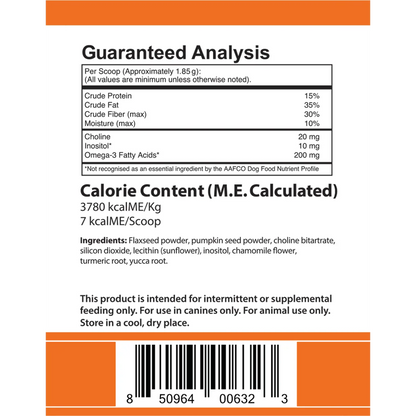 Guaranteed Analysis

Per Scoop (Approximately 1.85 g):
(All values are minimum unless otherwise noted).

| | |
|---|---|
| Crude Protein | 15% |
| Crude Fat | 35% |
| Crude Fiber (max) | 30% |
| Moisture (max) | 10% |
| Choline | 20 mg |
| Inositol* | 10 mg |
| Omega-3 Fatty Acids* | 200 mg |

*Not recognised as an essential ingredient by the AAFCO Dog Food Nutrient Profile

Calorie Content (M.E. Calculated)
3780 kcalME/Kg
7 kcalME/Scoop

Ingredients: Flaxseed powder, pumpkin seed powder, choline bitartrate, silicon dioxide, lecithin (sunflower), inositol, chamomile flower, turmeric root, yucca root.

This product is intended for intermittent or supplemental feeding only. For use in canines only. For animal use only. Store in a cool, dry place.

8 50964 00632 3